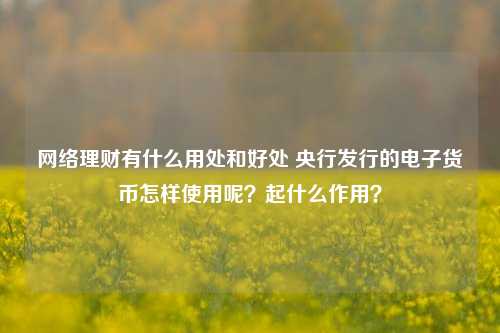 网络理财有什么用处和好处 央行发行的电子货币怎样使用呢？起什么作用？